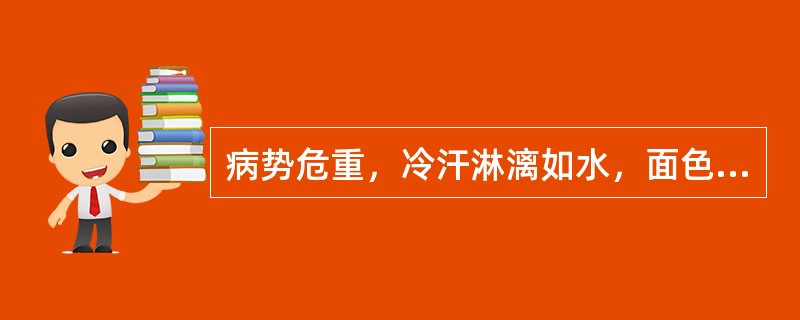 病势危重，冷汗淋漓如水，面色...